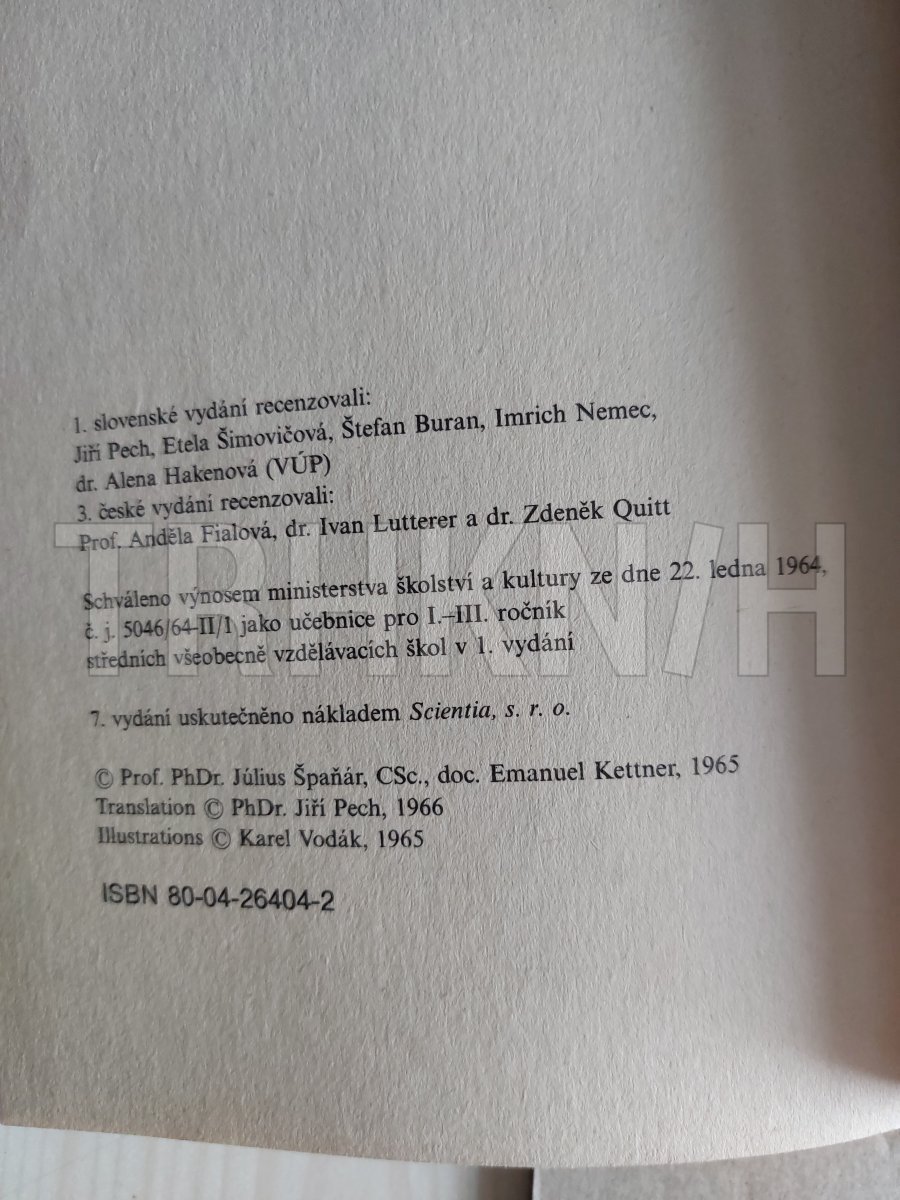 1. slovenské vydání recenzovali:
Jiří Pech, Etela Šimovičová, Štefan Buran, Imrich Nemec,
dr. Alena Hakenová (VÚP)
3. české vydání recenzovali:
Prof. Anděla Fialová, dr. Ivan Lutterer a dr. Zdeněk Quitt

Schváleno výnosem ministerstva školství a kultury ze dne 22. ledna 1964, č. j. 5046/64-II/1 jako učebnice pro I.–III. ročník středních všeobecně vzdělávacích škol v 1. vydání

7. vydání uskutečněno nákladem Scientia, s. r. o.

© Prof. PhDr. Július Špaňár, CSc., doc. Emanuel Kettner, 1965
Translation © PhDr. Jiří Pech, 1966
Illustrations © Karel Vodák, 1965

ISBN 80-04-26404-2

TRHKNIH